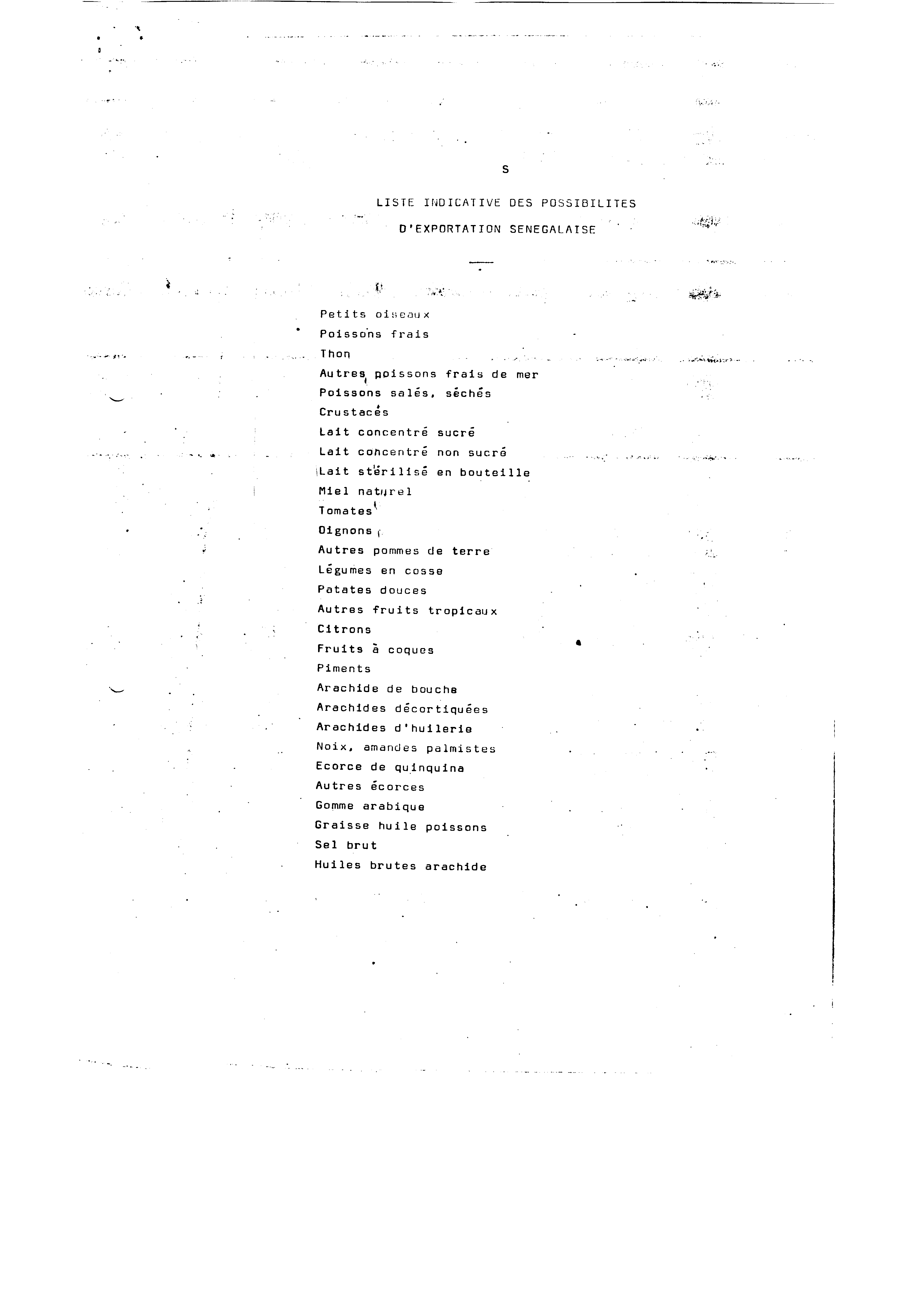 S

LISTE INDICATIVE DES POSSIBILITES D'EXPORTATION SENEGALAISE

Petits oiseaux
Poissons frais
Thon
Autres poissons frais de mer
Poissons salés, séchés
Crustacés
Lait concentré sucré
Lait concentré non sucré
Lait stérilisé en bouteille
Miel naturel
Tomates
Oignons
Autres pommes de terre
Légumes en cosse
Patates douces
Autres fruits tropicaux
Citrons
Fruits à coques
Piments
Arachide de bouche
Arachides décortiquées
Arachides d'huilerie
Noix, amandes palmistes
Ecorce de quinquina
Autres écorces
Gomme arabique
Graisse huile poissons
Sel brut
Huiles brutes arachide